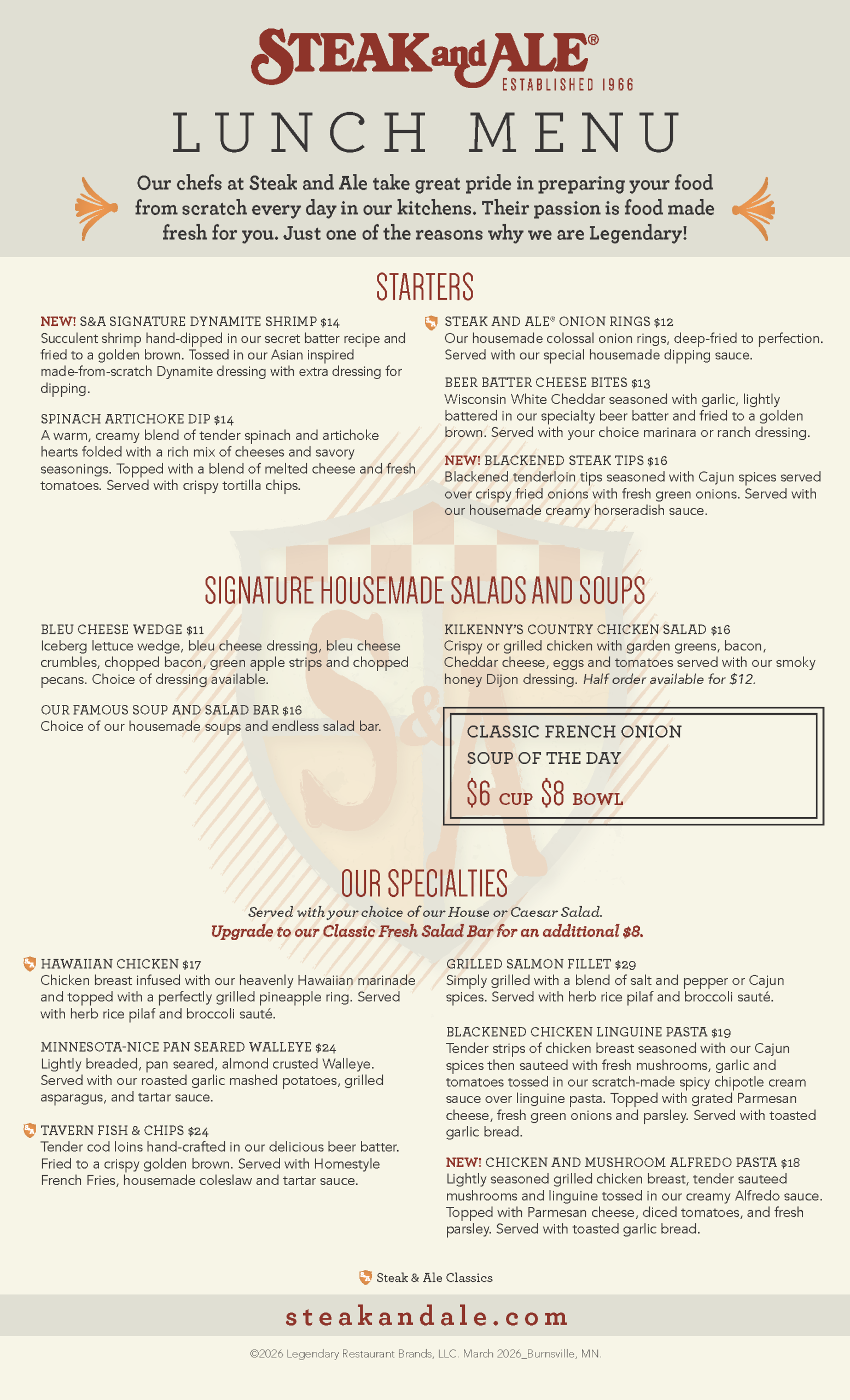 STEAK and ALE®
ESTABLISHED 1966

LUNCH MENU

Our chefs at Steak and Ale take great pride in preparing your food from scratch every day in our kitchens. Their passion is food made fresh for you. Just one of the reasons why we are Legendary!

STARTERS

NEW! S&A SIGNATURE DYNAMITE SHRIMP $14
Succulent shrimp hand-dipped in our secret batter recipe and fried to a golden brown. Tossed in our Asian inspired made-from-scratch Dynamite dressing with extra dressing for dipping.

SPINACH ARTICHOKE DIP $14
A warm, creamy blend of tender spinach and artichoke hearts folded with a rich mix of cheeses and savory seasonings. Topped with a blend of melted cheese and fresh tomatoes. Served with crispy tortilla chips.

STEAK AND ALE® ONION RINGS $12
Our housemade colossal onion rings, deep-fried to perfection. Served with our special housemade dipping sauce.

BEER BATTER CHEESE BITES $13
Wisconsin White Cheddar seasoned with garlic, lightly battered in our specialty beer batter and fried to a golden brown. Served with your choice marinara or ranch dressing.

NEW! BLACKENED STEAK TIPS $16
Blackened tenderloin tips seasoned with Cajun spices served over crispy fried onions with fresh green onions. Served with our housemade creamy horseradish sauce.

SIGNATURE HOUSEMADE SALADS AND SOUPS

BLEU CHEESE WEDGE $11
Iceberg lettuce wedge, bleu cheese dressing, bleu cheese crumbles, chopped bacon, green apple strips and chopped pecans. Choice of dressing available.

OUR FAMOUS SOUP AND SALAD BAR $16
Choice of our housemade soups and endless salad bar.

KILKENNY'S COUNTRY CHICKEN SALAD $16
Crispy or grilled chicken with garden greens, bacon, Cheddar cheese, eggs and tomatoes served with our smoky honey Dijon dressing. Half order available for $12.

CLASSIC FRENCH ONION
SOUP OF THE DAY
$6 CUP $8 BOWL

OUR SPECIALTIES
Served with your choice of our House or Caesar Salad.
Upgrade to our Classic Fresh Salad Bar for an additional $8.

HAWAIIAN CHICKEN $17
Chicken breast infused with our heavenly Hawaiian marinade and topped with a perfectly grilled pineapple ring. Served with herb rice pilaf and broccoli sauté.

MINNESOTA-NICE PAN SEARED WALLEYE $24
Lightly breaded, pan seared, almond crusted Walleye. Served with our roasted garlic mashed potatoes, grilled asparagus, and tartar sauce.

TAVERN FISH & CHIPS $24
Tender cod loins hand-crafted in our delicious beer batter. Fried to a crispy golden brown. Served with Homestyle French Fries, housemade coleslaw and tartar sauce.

GRILLED SALMON FILLET $29
Simply grilled with a blend of salt and pepper or Cajun spices. Served with herb rice pilaf and broccoli sauté.

BLACKENED CHICKEN LINGUINE PASTA $19
Tender strips of chicken breast seasoned with our Cajun spices then sauteed with fresh mushrooms, garlic and tomatoes tossed in our scratch-made spicy chipotle cream sauce over linguine pasta. Topped with grated Parmesan cheese, fresh green onions and parsley. Served with toasted garlic bread.

NEW! CHICKEN AND MUSHROOM ALFREDO PASTA $18
Lightly seasoned grilled chicken breast, tender sauteed mushrooms and linguine tossed in our creamy Alfredo sauce. Topped with Parmesan cheese, diced tomatoes, and fresh parsley. Served with toasted garlic bread.

Steak & Ale Classics

steakandale.com

©2026 Legendary Restaurant Brands, LLC. March 2026_Burnsville, MN.